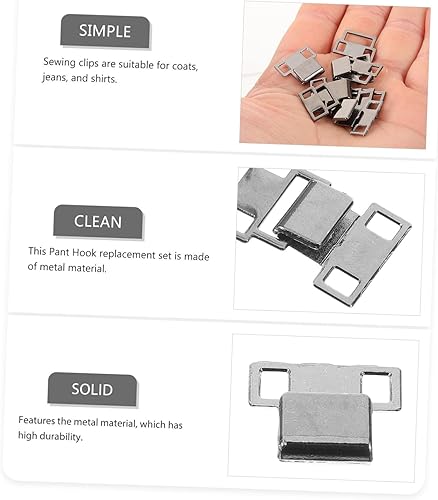 SIMPLE

Sewing clips are suitable for coats, jeans, and shirts.

CLEAN

This Pant Hook replacement set is made of metal material.

SOLID

Features the metal material, which has high durability.